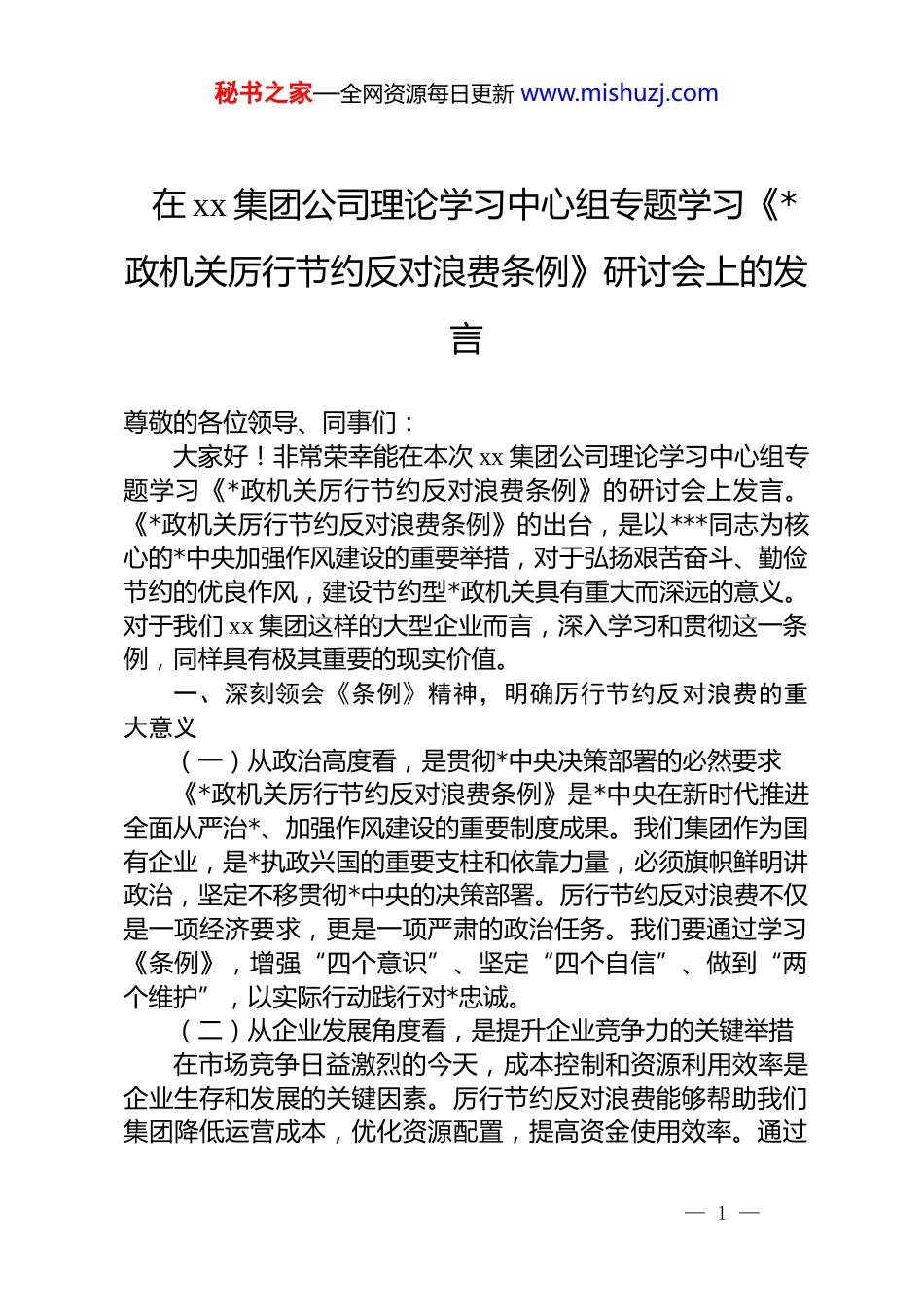 秘书之家—全网资源每日更新 www.mishuzj.com

在 xx 集团公司理论学习中心组专题学习《*政机关厉行节约反对浪费条例》研讨会上的发言

尊敬的各位领导、同事们：

大家好！非常荣幸能在本次 xx 集团公司理论学习中心组专题学习《*政机关厉行节约反对浪费条例》的研讨会上发言。《*政机关厉行节约反对浪费条例》的出台，是以***同志为核心的*中央加强作风建设的重要举措，对于弘扬艰苦奋斗、勤俭节约的优良作风，建设节约型*政机关具有重大而深远的意义。对于我们 xx 集团这样的大型企业而言，深入学习和贯彻这一条例，同样具有极其重要的现实价值。

一、深刻领会《条例》精神，明确厉行节约反对浪费的重大意义

（一）从政治高度看，是贯彻*中央决策部署的必然要求

《*政机关厉行节约反对浪费条例》是*中央在新时代推进全面从严治*、加强作风建设的重要制度成果。我们集团作为国有企业，是*执政兴国的重要支柱和依靠力量，必须旗帜鲜明讲政治，坚定不移贯彻*中央的决策部署。厉行节约反对浪费不仅是一项经济要求，更是一项严肃的政治任务。我们要通过学习《条例》，增强“四个意识”、坚定“四个自信”、做到“两个维护”，以实际行动践行对*忠诚。

（二）从企业发展角度看，是提升企业竞争力的关键举措

在市场竞争日益激烈的今天，成本控制和资源利用效率是企业生存和发展的关键因素。厉行节约反对浪费能够帮助我们集团降低运营成本，优化资源配置，提高资金使用效率。通过

— 1 —